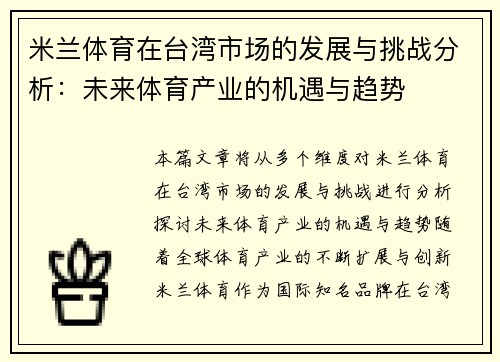 米兰体育在台湾市场的发展与挑战分析：未来体育产业的机遇与趋势

本篇文章将从多个维度对米兰体育在台湾市场的发展与挑战进行分析探讨未来体育产业的机遇与趋势随着全球体育产业的不断扩展与创新米兰体育作为国际知名品牌在台湾